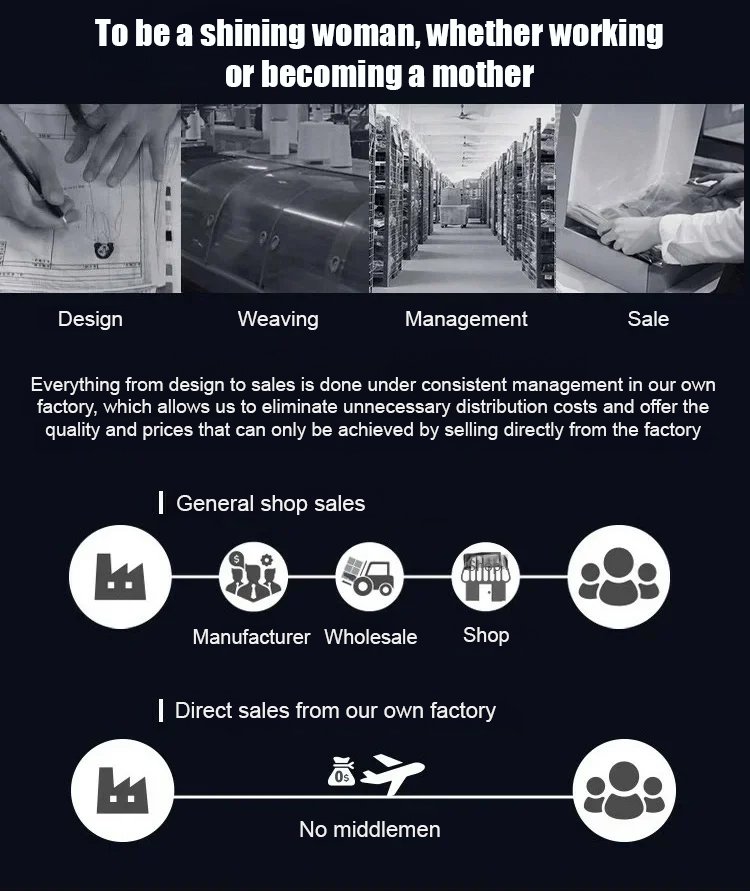 To be a shining woman, whether working or becoming a mother

Design
Weaving
Management
Sale

Everything from design to sales is done under consistent management in our own factory, which allows us to eliminate unnecessary distribution costs and offer the quality and prices that can only be achieved by selling directly from the factory

General shop sales

Manufacturer
Wholesale
Shop

Direct sales from our own factory

0$

No middlemen